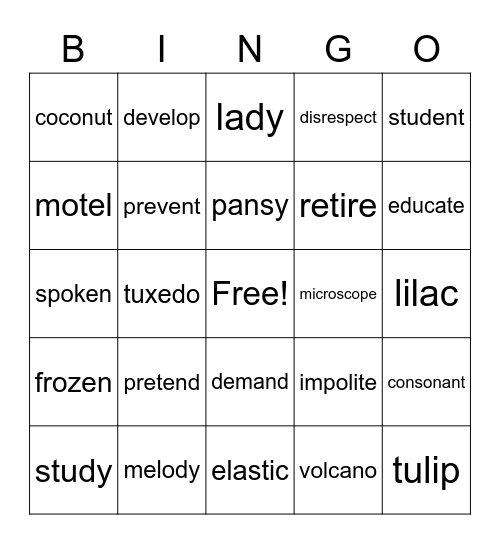 | B | I | N | G | O |
|---|---|---|---|---|
| coconut | develop | lady | disrespect | student |
| motel | prevent | pansy | retire | educate |
| spoken | tuxedo | Free! | microscope | lilac |
| frozen | pretend | demand | impolite | consonant |
| study | melody | elastic | volcano | tulip |